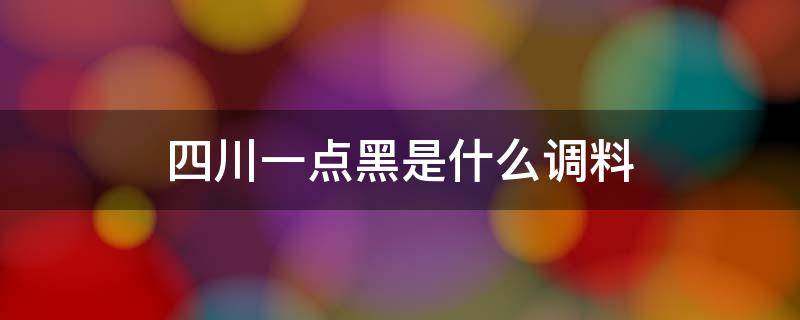 四川一点黑是什么调料